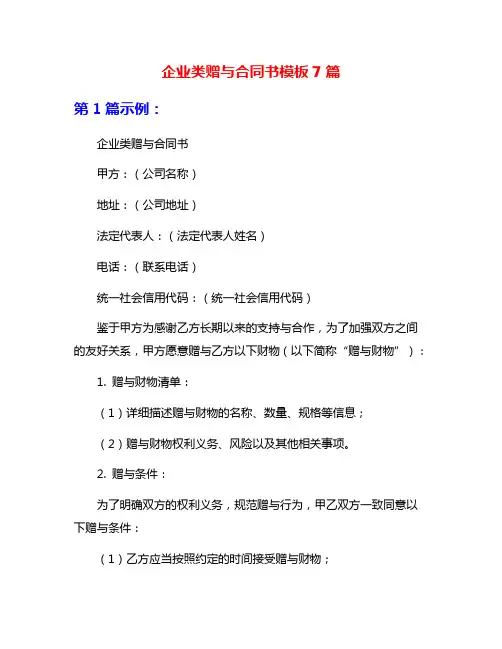 企业类赠与合同书模板 7 篇

第 1 篇示例：

企业类赠与合同书

甲方：（公司名称）

地址：（公司地址）

法定代表人：（法定代表人姓名）

电话：（联系电话）

统一社会信用代码：（统一社会信用代码）

鉴于甲方为感谢乙方长期以来的支持与合作，为了加强双方之间的友好关系，甲方愿意赠与乙方以下财物（以下简称“赠与财物”）：

1. 赠与财物清单：

（1）详细描述赠与财物的名称、数量、规格等信息；

（2）赠与财物权利义务、风险以及其他相关事项。

2. 赠与条件：

为了明确双方的权利义务，规范赠与行为，甲乙双方一致同意以下赠与条件：

（1）乙方应当按照约定的时间接受赠与财物；